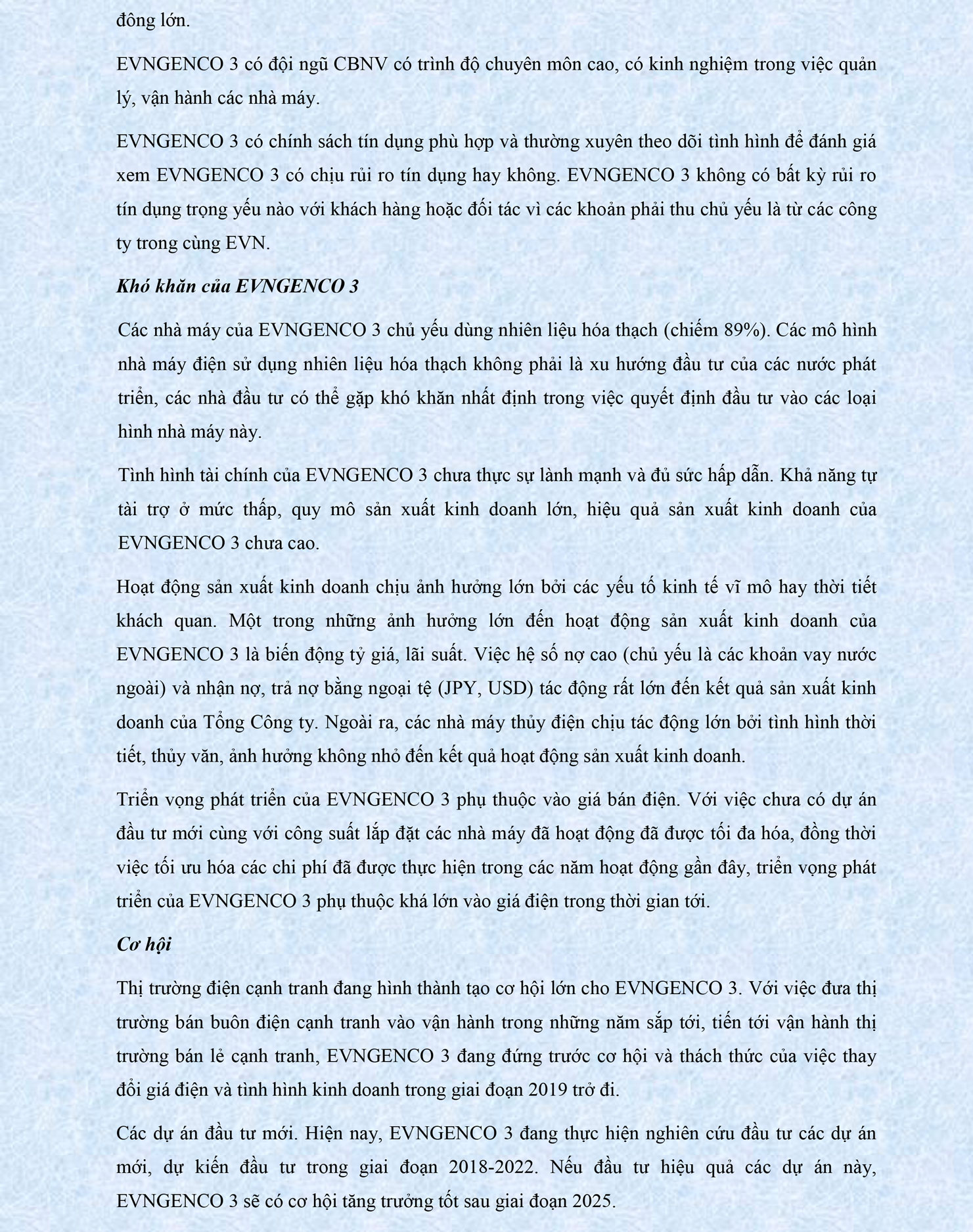 đông lớn.

EVNGENCO 3 có đội ngũ CBNV có trình độ chuyên môn cao, có kinh nghiệm trong việc quản lý, vận hành các nhà máy.

EVNGENCO 3 có chính sách tín dụng phù hợp và thường xuyên theo dõi tình hình để đánh giá xem EVNGENCO 3 có chịu rủi ro tín dụng hay không. EVNGENCO 3 không có bất kỳ rủi ro tín dụng trọng yếu nào với khách hàng hoặc đối tác vì các khoản phải thu chủ yếu là từ các công ty trong cùng EVN.

Khó khăn của EVNGENCO 3

Các nhà máy của EVNGENCO 3 chủ yếu dùng nhiên liệu hóa thạch (chiếm 89%). Các mô hình nhà máy điện sử dụng nhiên liệu hóa thạch không phải là xu hướng đầu tư của các nước phát triển, các nhà đầu tư có thể gặp khó khăn nhất định trong việc quyết định đầu tư vào các loại hình nhà máy này.

Tình hình tài chính của EVNGENCO 3 chưa thực sự lành mạnh và đủ sức hấp dẫn. Khả năng tự tài trợ ở mức thấp, quy mô sản xuất kinh doanh lớn, hiệu quả sản xuất kinh doanh của EVNGENCO 3 chưa cao.

Hoạt động sản xuất kinh doanh chịu ảnh hưởng lớn bởi các yếu tố kinh tế vĩ mô hay thời tiết khách quan. Một trong những ảnh hưởng lớn đến hoạt động sản xuất kinh doanh của EVNGENCO 3 là biến động tỷ giá, lãi suất. Việc hệ số nợ cao (chủ yếu là các khoản vay nước ngoài) và nhận nợ, trả nợ bằng ngoại tệ (JPY, USD) tác động rất lớn đến kết quả sản xuất kinh doanh của Tổng Công ty. Ngoài ra, các nhà máy thủy điện chịu tác động lớn bởi tình hình thời tiết, thủy văn, ảnh hưởng không nhỏ đến kết quả hoạt động sản xuất kinh doanh.

Triển vọng phát triển của EVNGENCO 3 phụ thuộc vào giá bán điện. Với việc chưa có dự án đầu tư mới cùng với công suất lắp đặt các nhà máy đã hoạt động đã được tối đa hóa, đồng thời việc tối ưu hóa các chi phí đã được thực hiện trong các năm hoạt động gần đây, triển vọng phát triển của EVNGENCO 3 phụ thuộc khá lớn vào giá điện trong thời gian tới.

Cơ hội

Thị trường điện cạnh tranh đang hình thành tạo cơ hội lớn cho EVNGENCO 3. Với việc đưa thị trường bán buôn điện cạnh tranh vào vận hành trong những năm sắp tới, tiến tới vận hành thị trường bán lẻ cạnh tranh, EVNGENCO 3 đang đứng trước cơ hội và thách thức của việc thay đổi giá điện và tình hình kinh doanh trong giai đoạn 2019 trở đi.

Các dự án đầu tư mới. Hiện nay, EVNGENCO 3 đang thực hiện nghiên cứu đầu tư các dự án mới, dự kiến đầu tư trong giai đoạn 2018-2022. Nếu đầu tư hiệu quả các dự án này, EVNGENCO 3 sẽ có cơ hội tăng trưởng tốt sau giai đoạn 2025.